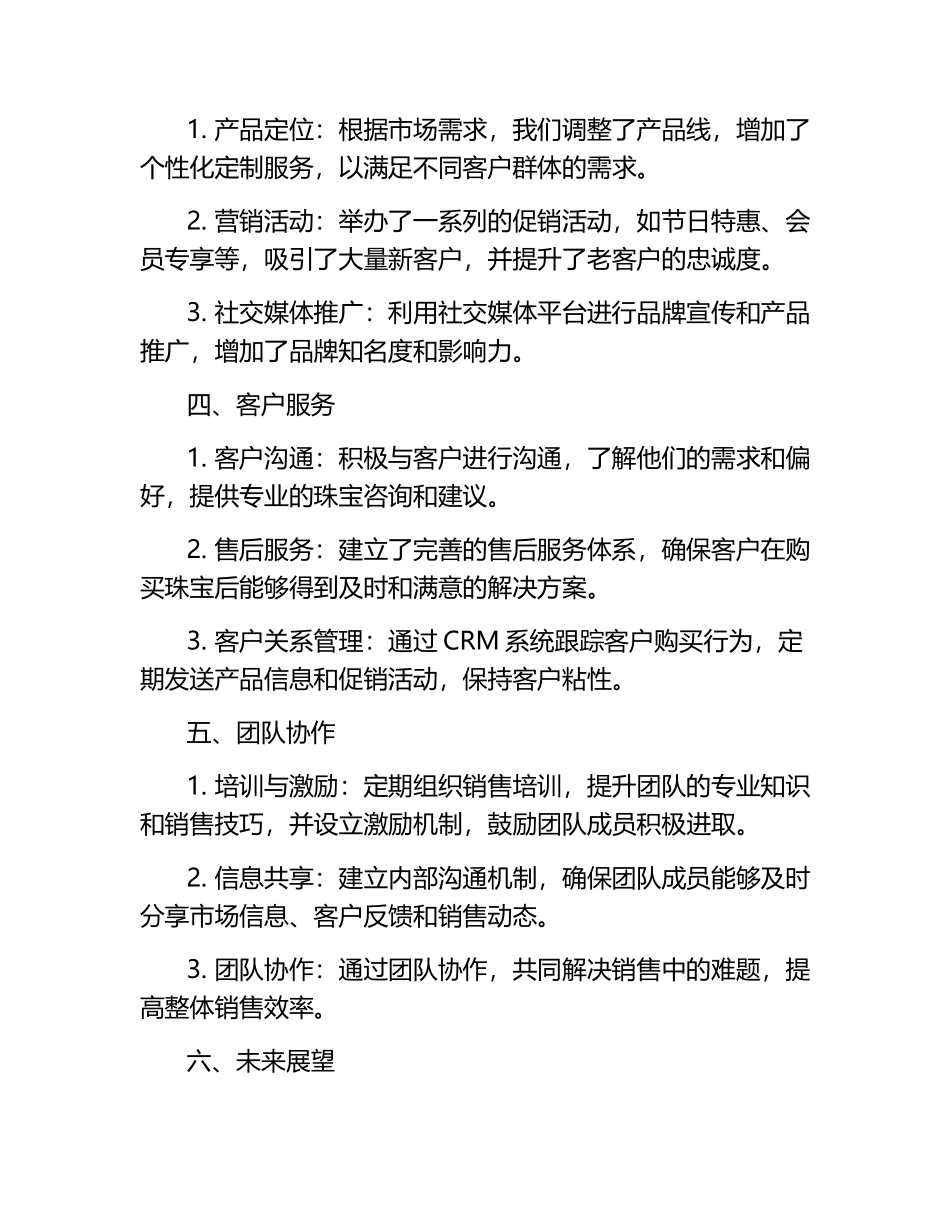 1. 产品定位：根据市场需求，我们调整了产品线，增加了个性化定制服务，以满足不同客户群体的需求。

2. 营销活动：举办了一系列的促销活动，如节日特惠、会员专享等，吸引了大量新客户，并提升了老客户的忠诚度。

3. 社交媒体推广：利用社交媒体平台进行品牌宣传和产品推广，增加了品牌知名度和影响力。

四、客户服务

1. 客户沟通：积极与客户进行沟通，了解他们的需求和偏好，提供专业的珠宝咨询和建议。

2. 售后服务：建立了完善的售后服务体系，确保客户在购买珠宝后能够得到及时和满意的解决方案。

3. 客户关系管理：通过 CRM 系统跟踪客户购买行为，定期发送产品信息和促销活动，保持客户粘性。

五、团队协作

1. 培训与激励：定期组织销售培训，提升团队的专业知识和销售技巧，并设立激励机制，鼓励团队成员积极进取。

2. 信息共享：建立内部沟通机制，确保团队成员能够及时分享市场信息、客户反馈和销售动态。

3. 团队协作：通过团队协作，共同解决销售中的难题，提高整体销售效率。

六、未来展望